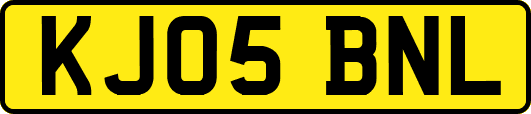 KJ05 BNL